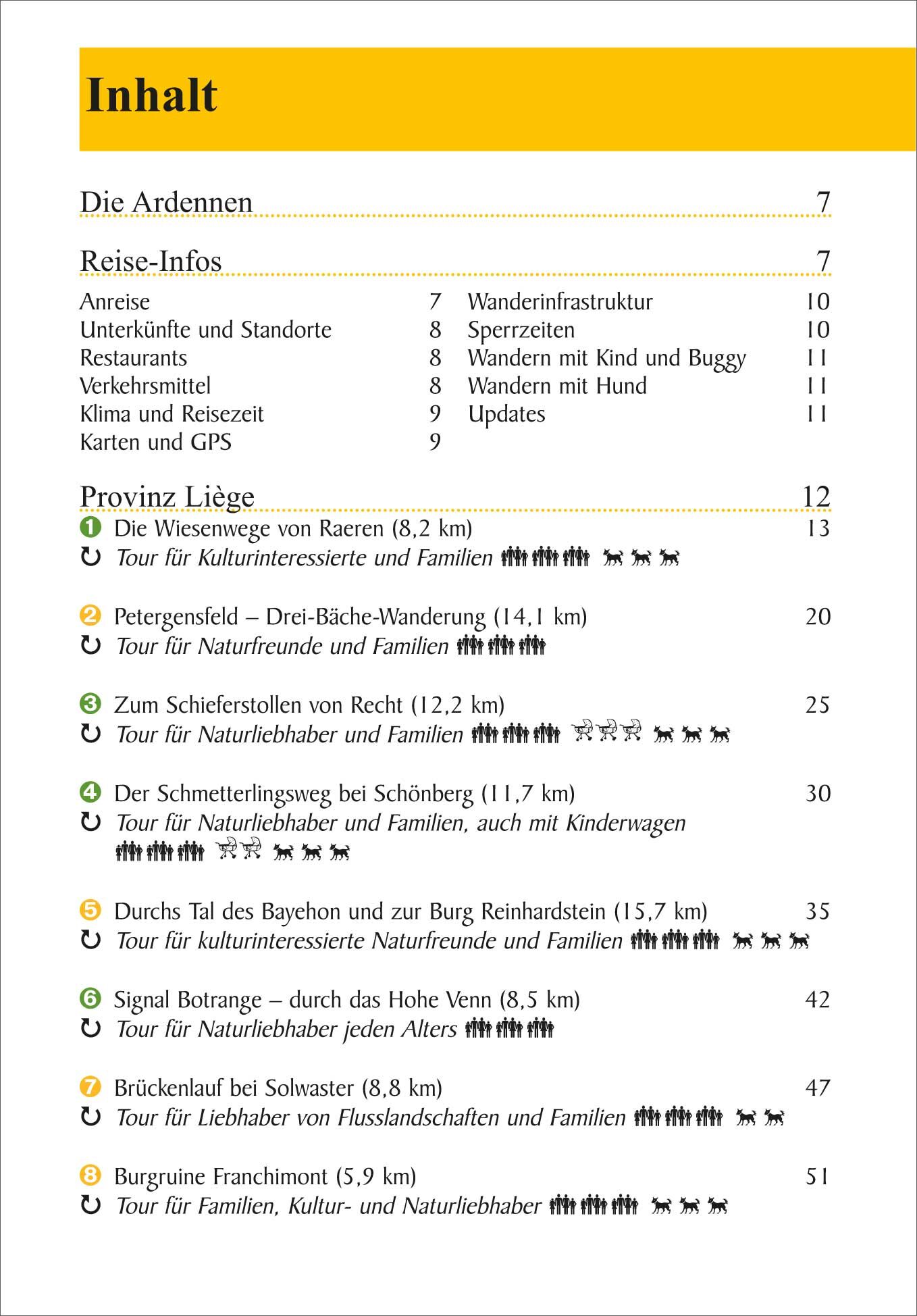 Inhalt

Die Ardennen 7

Reise-Infos 7

Anreise 7
Unterkünfte und Standorte 8
Restaurants 8
Verkehrsmittel 8
Klima und Reisezeit 9
Karten und GPS 9

Wanderinfrastruktur 10
Sperrzeiten 10
Wandern mit Kind und Buggy 11
Wandern mit Hund 11
Updates 11

Provinz Liège 12

1 Die Wiesenwege von Raeren (8,2 km) 13
Tour für Kulturinteressierte und Familien

2 Petergensfeld – Drei-Bäche-Wanderung (14,1 km) 20
Tour für Naturfreunde und Familien

3 Zum Schieferstollen von Recht (12,2 km) 25
Tour für Naturliebhaber und Familien

4 Der Schmetterlingsweg bei Schönberg (11,7 km) 30
Tour für Naturliebhaber und Familien, auch mit Kinderwagen

5 Durchs Tal des Bayehon und zur Burg Reinhardstein (15,7 km) 35
Tour für kulturinteressierte Naturfreunde und Familien

6 Signal Botrange – durch das Hohe Venn (8,5 km) 42
Tour für Naturliebhaber jeden Alters

7 Brückenlauf bei Solwaster (8,8 km) 47
Tour für Liebhaber von Flusslandschaften und Familien

8 Burgruine Franchimont (5,9 km) 51
Tour für Familien, Kultur- und Naturliebhaber